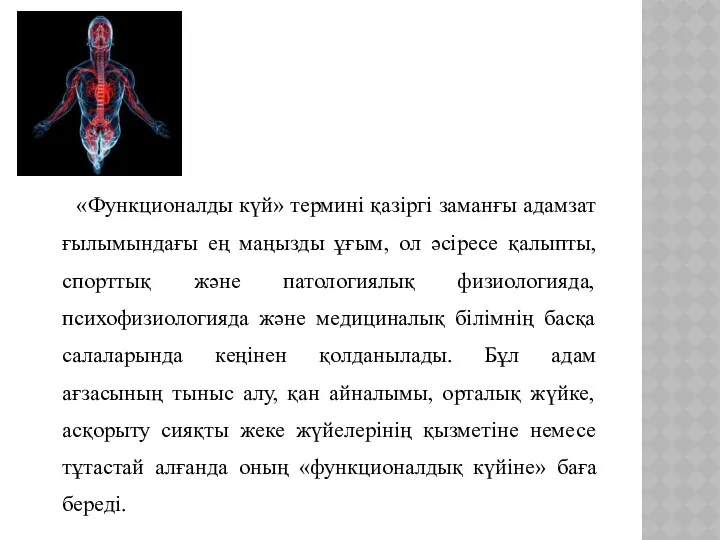 «Функционалды күй» термині қазіргі заманғы адамзат ғылымындағы ең маңызды ұғым, ол әсіресе қалыпты, спорттық және патологиялық физиологияда, психофизиологияда және медициналық білімнің басқа салаларында кеңінен қолданылады. Бұл адам ағзасының тыныс алу, қан айналымы, орталық жүйке, асқорыту сияқты жеке жүйелерінің қызметіне немесе тұтастай алғанда оның «функционалдық күйіне» баға береді.